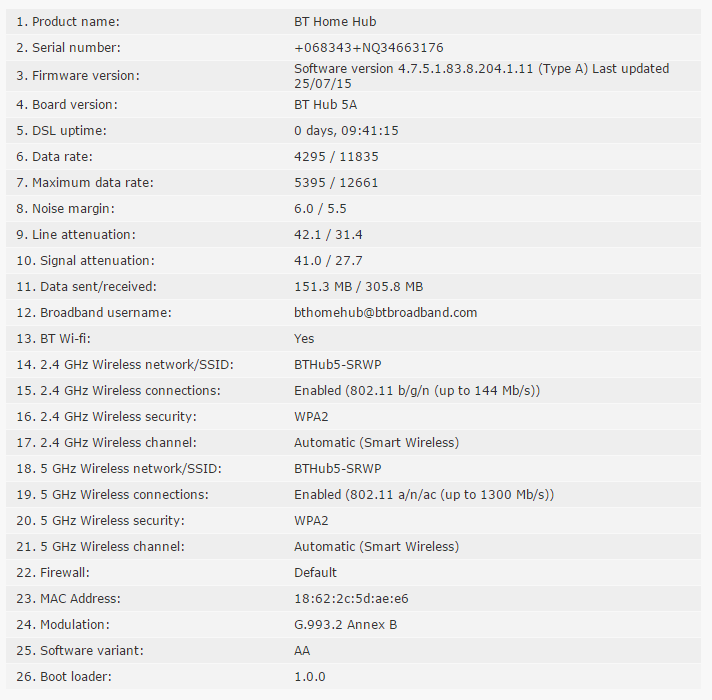 | | |
|---|---|
| 1. Product name: | BT Home Hub |
| 2. Serial number: | +068343+NQ34663176 |
| 3. Firmware version: | Software version 4.7.5.1.83.8.204.1.11 (Type A) Last updated 25/07/15 |
| 4. Board version: | BT Hub 5A |
| 5. DSL uptime: | 0 days, 09:41:15 |
| 6. Data rate: | 4295 / 11835 |
| 7. Maximum data rate: | 5395 / 12661 |
| 8. Noise margin: | 6.0 / 5.5 |
| 9. Line attenuation: | 42.1 / 31.4 |
| 10. Signal attenuation: | 41.0 / 27.7 |
| 11. Data sent/received: | 151.3 MB / 305.8 MB |
| 12. Broadband username: | bthomehub@btbroadband.com |
| 13. BT Wi-fi: | Yes |
| 14. 2.4 GHz Wireless network/SSID: | BTHub5-SRWP |
| 15. 2.4 GHz Wireless connections: | Enabled (802.11 b/g/n (up to 144 Mb/s)) |
| 16. 2.4 GHz Wireless security: | WPA2 |
| 17. 2.4 GHz Wireless channel: | Automatic (Smart Wireless) |
| 18. 5 GHz Wireless network/SSID: | BTHub5-SRWP |
| 19. 5 GHz Wireless connections: | Enabled (802.11 a/n/ac (up to 1300 Mb/s)) |
| 20. 5 GHz Wireless security: | WPA2 |
| 21. 5 GHz Wireless channel: | Automatic (Smart Wireless) |
| 22. Firewall: | Default |
| 23. MAC Address: | 18:62:2c:5d:ae:e6 |
| 24. Modulation: | G.993.2 Annex B |
| 25. Software variant: | AA |
| 26. Boot loader: | 1.0.0 |